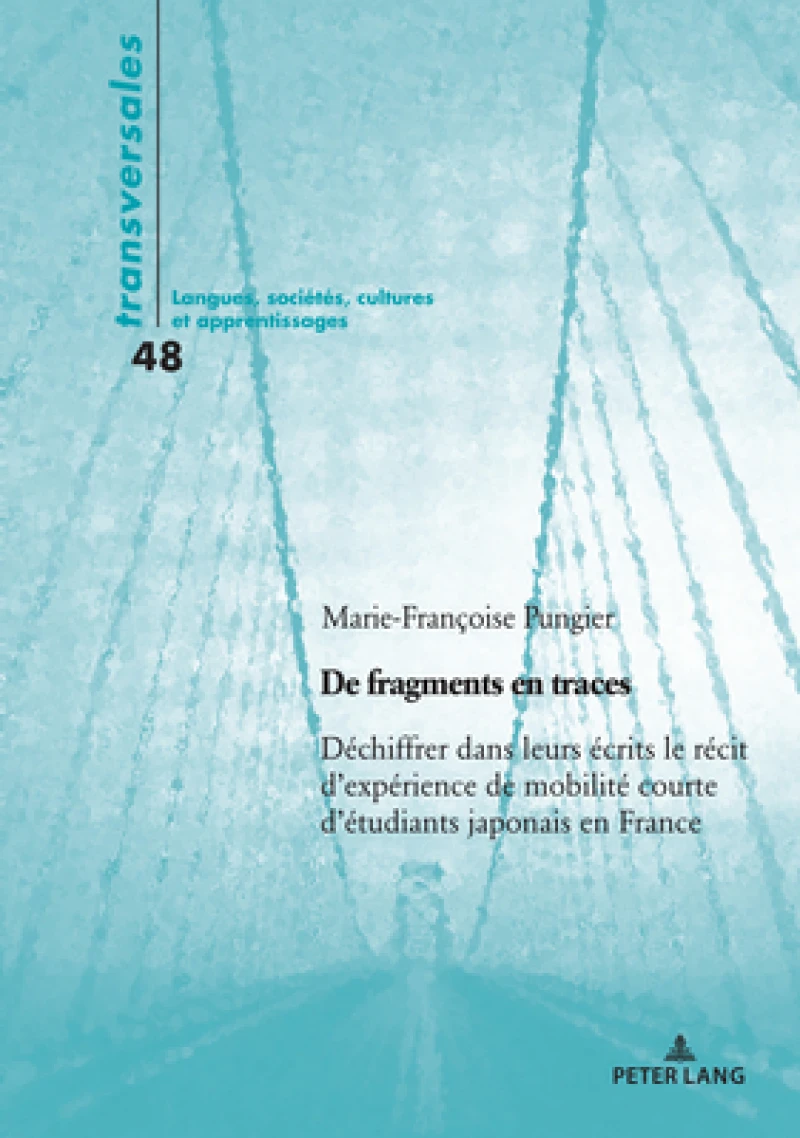 transversales

Langues, sociétés, cultures et apprentissages

48

Marie-Françoise Pungier

De fragments en traces

Déchiffrer dans leurs écrits le récit d'expérience de mobilité courte d'étudiants japonais en France

PETER LANG